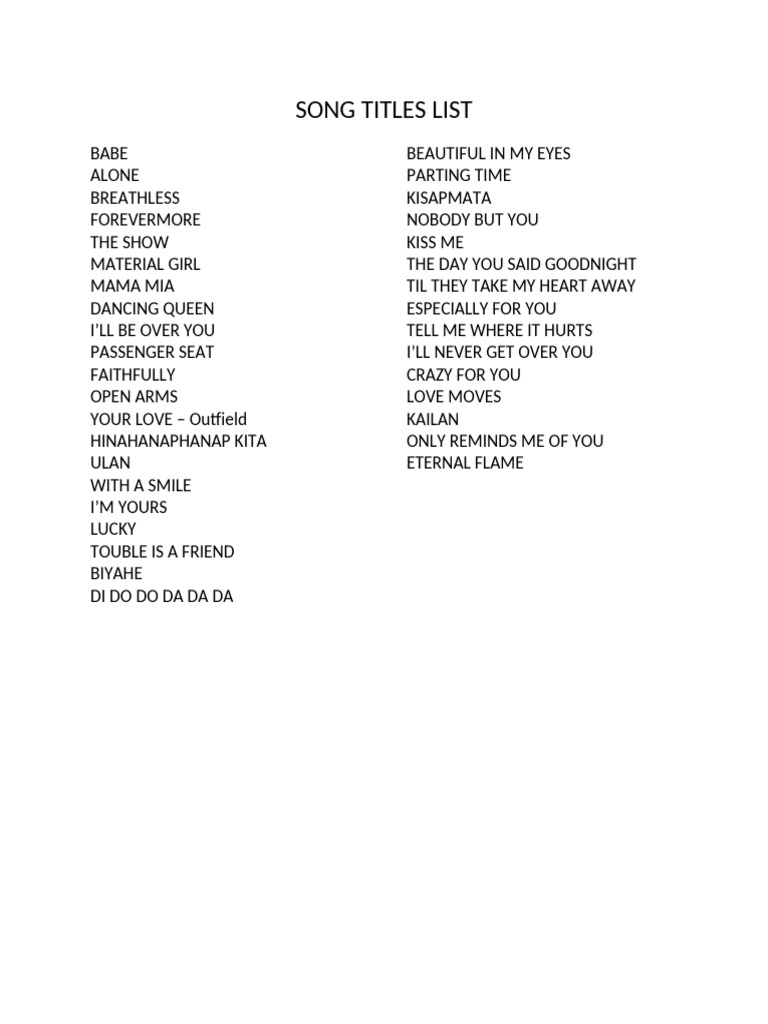 SONG TITLES LIST

BABE
ALONE
BREATHLESS
FOREVERMORE
THE SHOW
MATERIAL GIRL
MAMA MIA
DANCING QUEEN
I'LL BE OVER YOU
PASSENGER SEAT
FAITHFULLY
OPEN ARMS
YOUR LOVE – Outfield
HINAHANAPHANAP KITA
ULAN
WITH A SMILE
I'M YOURS
LUCKY
TOUBLE IS A FRIEND
BIYAHE
DI DO DO DA DA DA

BEAUTIFUL IN MY EYES
PARTING TIME
KISAPMATA
NOBODY BUT YOU
KISS ME
THE DAY YOU SAID GOODNIGHT
TIL THEY TAKE MY HEART AWAY
ESPECIALLY FOR YOU
TELL ME WHERE IT HURTS
I'LL NEVER GET OVER YOU
CRAZY FOR YOU
LOVE MOVES
KAILAN
ONLY REMINDS ME OF YOU
ETERNAL FLAME